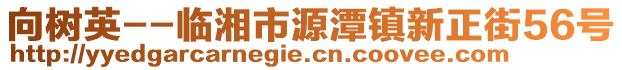 向树英--临湘市源潭镇新正街56号
http://yyedgarcarnegie.cn.coovee.com